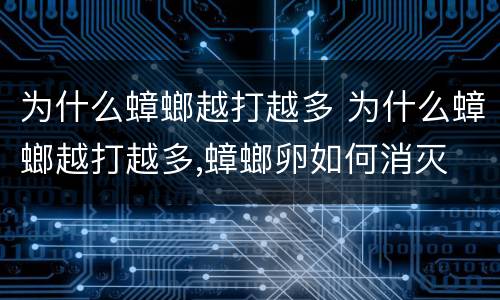 为什么蟑螂越打越多 为什么蟑螂越打越多,蟑螂卵如何消灭